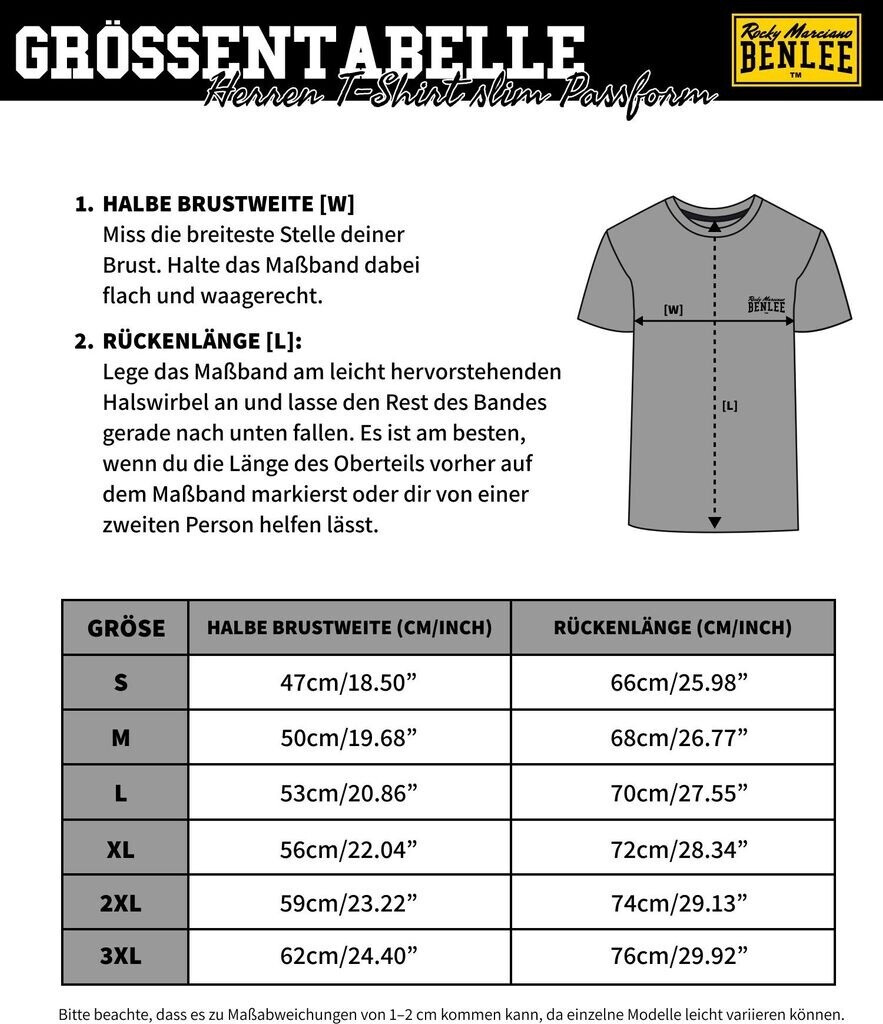 GRÖSSENTABELLE
Herren T-Shirt slim Passform

Rocky Marciano
BENLEE
TM

1. HALBE BRUSTWEITE [W]
Miss die breiteste Stelle deiner Brust. Halte das Maßband dabei flach und waagerecht.

2. RÜCKENLÄNGE [L]:
Lege das Maßband am leicht hervorstehenden Halswirbel an und lasse den Rest des Bandes gerade nach unten fallen. Es ist am besten, wenn du die Länge des Oberteils vorher auf dem Maßband markierst oder dir von einer zweiten Person helfen lässt.

[W]
Rocky Marciano
BENLEE
[L]

| GRÖSE | HALBE BRUSTWEITE (CM/INCH) | RÜCKENLÄNGE (CM/INCH) |
|---|---|---|
| S | 47cm/18.50” | 66cm/25.98” |
| M | 50cm/19.68” | 68cm/26.77” |
| L | 53cm/20.86” | 70cm/27.55” |
| XL | 56cm/22.04” | 72cm/28.34” |
| 2XL | 59cm/23.22” | 74cm/29.13” |
| 3XL | 62cm/24.40” | 76cm/29.92” |

Bitte beachte, dass es zu Maßabweichungen von 1–2 cm kommen kann, da einzelne Modelle leicht variieren können.